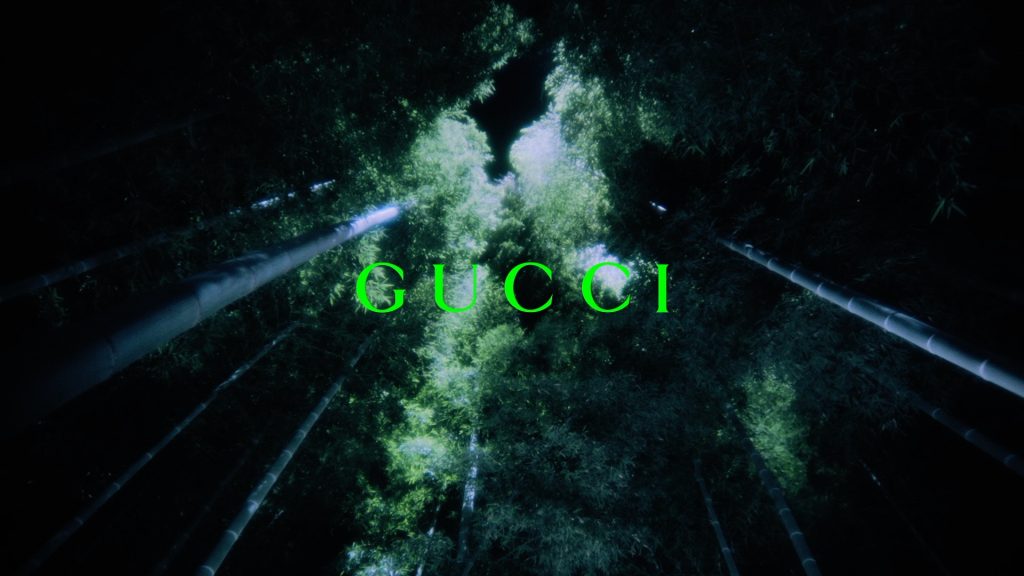 GUCCI